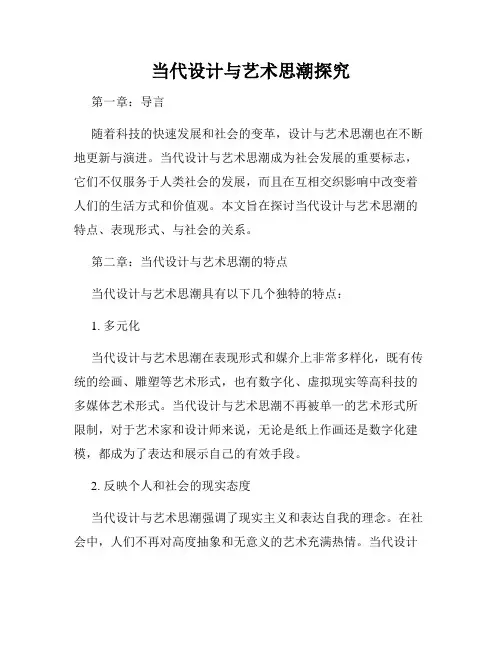 当代设计与艺术思潮探究

第一章：导言

随着科技的快速发展和社会的变革，设计与艺术思潮也在不断地更新与演进。当代设计与艺术思潮成为社会发展的重要标志，它们不仅服务于人类社会的发展，而且在互相交织影响中改变着人们的生活方式和价值观。本文旨在探讨当代设计与艺术思潮的特点、表现形式、与社会的关系。

第二章：当代设计与艺术思潮的特点

当代设计与艺术思潮具有以下几个独特的特点：

1. 多元化

当代设计与艺术思潮在表现形式和媒介上非常多样化，既有传统的绘画、雕塑等艺术形式，也有数字化、虚拟现实等高科技的多媒体艺术形式。当代设计与艺术思潮不再被单一的艺术形式所限制，对于艺术家和设计师来说，无论是纸上作画还是数字化建模，都成为了表达和展示自己的有效手段。

2. 反映个人和社会的现实态度

当代设计与艺术思潮强调了现实主义和表达自我的理念。在社会中，人们不再对高度抽象和无意义的艺术充满热情。当代设计